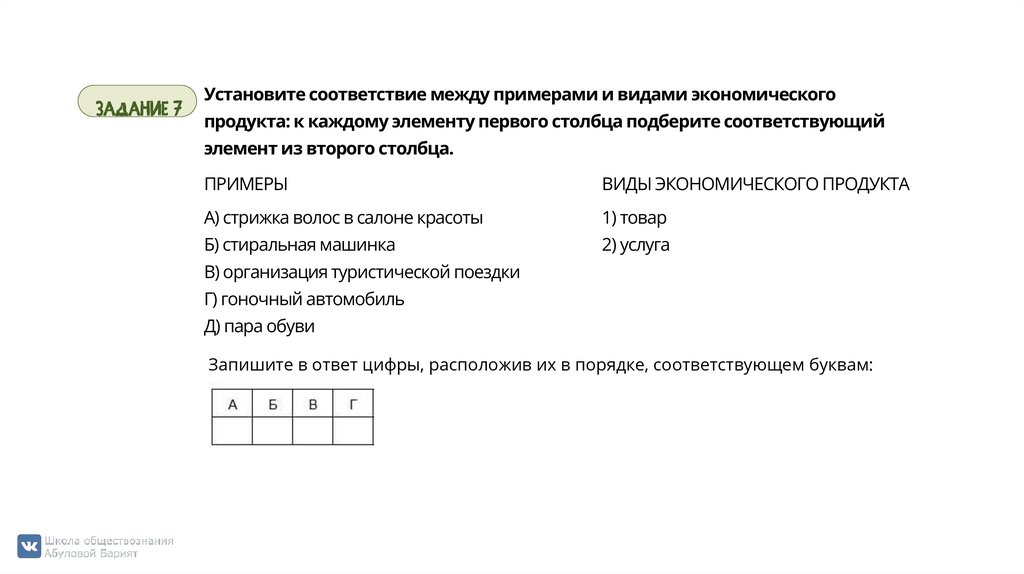 ЗАДАНИЕ 7

Установите соответствие между примерами и видами экономического продукта: к каждому элементу первого столбца подберите соответствующий элемент из второго столбца.

ПРИМЕРЫ

А) стрижка волос в салоне красоты
Б) стиральная машинка
В) организация туристической поездки
Г) гоночный автомобиль
Д) пара обуви

ВИДЫ ЭКОНОМИЧЕСКОГО ПРОДУКТА

1) товар
2) услуга

Запишите в ответ цифры, расположив их в порядке, соответствующем буквам:

| А | Б | В | Г |
|---|---|---|---|
|   |   |   |   |

Школа обществознания
Абуловой Барият